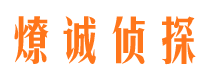 燎诚侦探